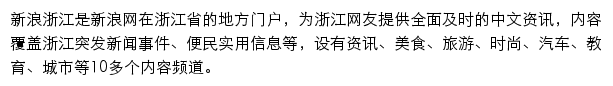 新浪浙江是新浪网在浙江省的地方门户，为浙江网友提供全面及时的中文资讯，内容覆盖浙江突发新闻事件、便民实用信息等，设有资讯、美食、旅游、时尚、汽车、教育、城市等10多个内容频道。